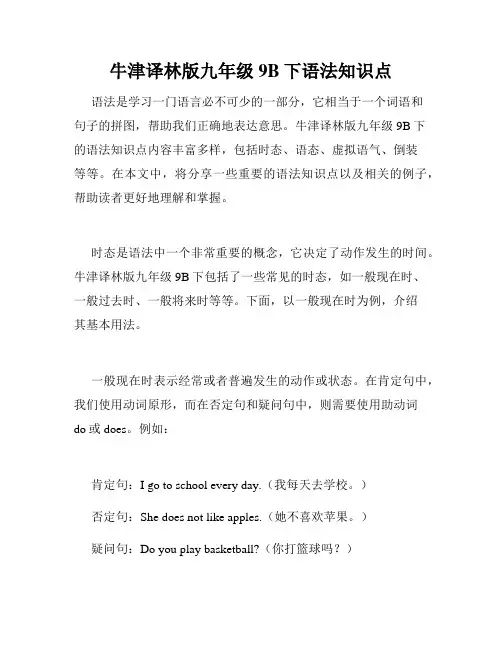 牛津译林版九年级 9B 下语法知识点

语法是学习一门语言必不可少的一部分，它相当于一个词语和句子的拼图，帮助我们正确地表达意思。牛津译林版九年级 9B 下的语法知识点内容丰富多样，包括时态、语态、虚拟语气、倒装等等。在本文中，将分享一些重要的语法知识点以及相关的例子，帮助读者更好地理解和掌握。

时态是语法中一个非常重要的概念，它决定了动作发生的时间。牛津译林版九年级 9B 下包括了一些常见的时态，如一般现在时、一般过去时、一般将来时等等。下面，以一般现在时为例，介绍其基本用法。

一般现在时表示经常或者普遍发生的动作或状态。在肯定句中，我们使用动词原形，而在否定句和疑问句中，则需要使用助动词 do 或 does。例如：

肯定句：I go to school every day.（我每天去学校。）

否定句：She does not like apples.（她不喜欢苹果。）

疑问句：Do you play basketball?（你打篮球吗？）